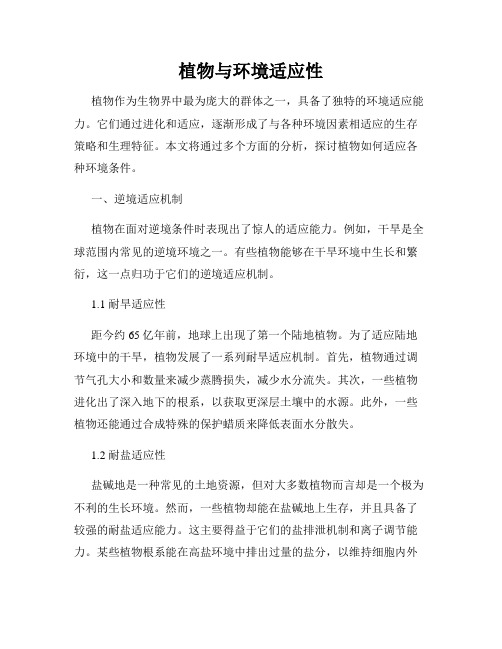 植物与环境适应性

植物作为生物界中最为庞大的群体之一，具备了独特的环境适应能力。它们通过进化和适应，逐渐形成了与各种环境因素相适应的生存策略和生理特征。本文将通过多个方面的分析，探讨植物如何适应各种环境条件。

一、逆境适应机制

植物在面对逆境条件时表现出了惊人的适应能力。例如，干旱是全球范围内常见的逆境环境之一。有些植物能够在干旱环境中生长和繁衍，这一点归功于它们的逆境适应机制。

1.1 耐旱适应性

距今约 65 亿年前，地球上出现了第一个陆地植物。为了适应陆地环境中的干旱，植物发展了一系列耐旱适应机制。首先，植物通过调节气孔大小和数量来减少蒸腾损失，减少水分流失。其次，一些植物进化出了深入地下的根系，以获取更深层土壤中的水源。此外，一些植物还能通过合成特殊的保护蜡质来降低表面水分散失。

1.2 耐盐适应性

盐碱地是一种常见的土地资源，但对大多数植物而言却是一个极为不利的生长环境。然而，一些植物却能在盐碱地上生存，并且具备了较强的耐盐适应能力。这主要得益于它们的盐排泄机制和离子调节能力。某些植物根系能在高盐环境中排出过量的盐分，以维持细胞内外